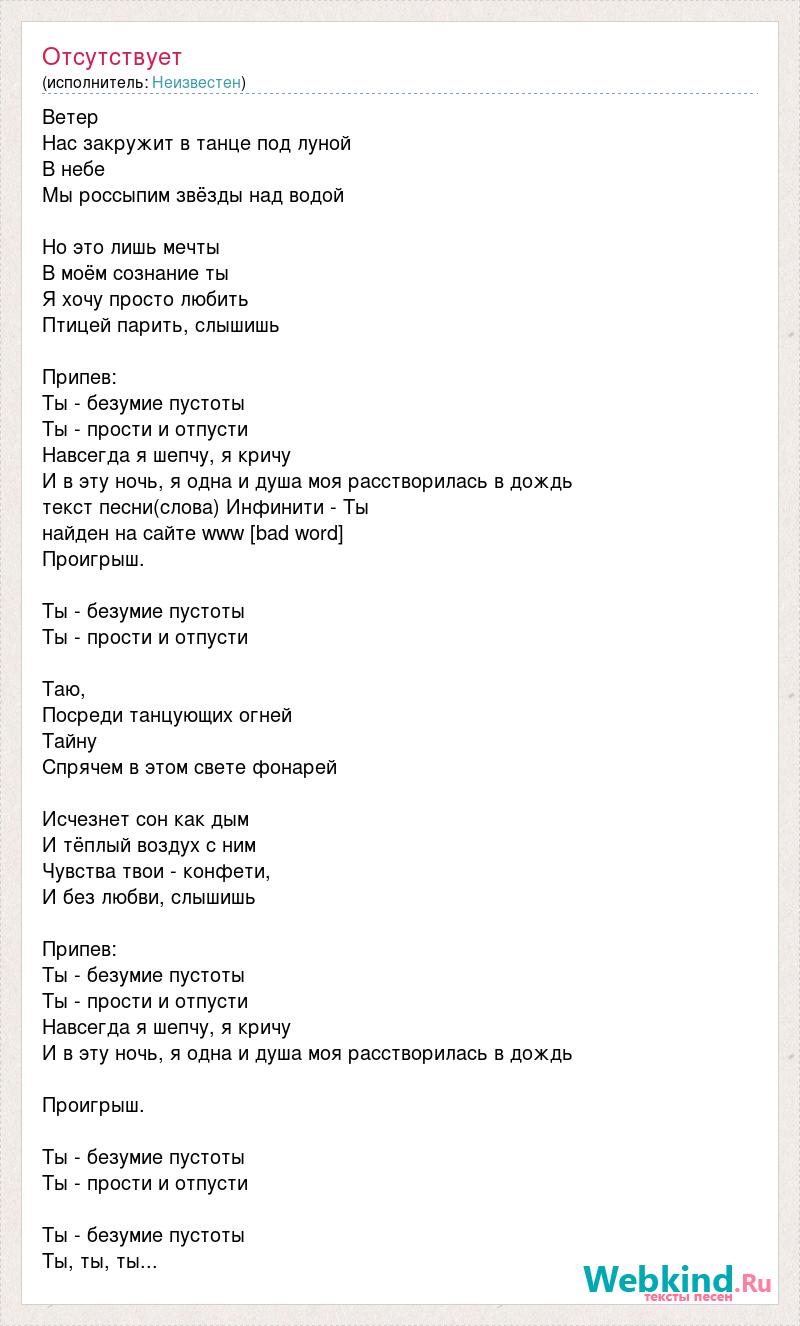 Отсутствует
(исполнитель: Неизвестен)

Ветер
Нас закружит в танце под луной
В небе
Мы россыпим звёзды над водой

Но это лишь мечты
В моём сознание ты
Я хочу просто любить
Птицей парить, слышишь

Припев:
Ты - безумие пустоты
Ты - прости и отпусти
Навсегда я шепчу, я кричу
И в эту ночь, я одна и душа моя расстворилась в дождь
текст песни(слова) Инфинити - Ты
найден на сайте www [bad word]
Проигрыш.

Ты - безумие пустоты
Ты - прости и отпусти

Таю,
Посреди танцующих огней
Тайну
Спрячем в этом свете фонарей

Исчезнет сон как дым
И тёплый воздух с ним
Чувства твои - конфети,
И без любви, слышишь

Припев:
Ты - безумие пустоты
Ты - прости и отпусти
Навсегда я шепчу, я кричу
И в эту ночь, я одна и душа моя расстворилась в дождь

Проигрыш.

Ты - безумие пустоты
Ты - прости и отпусти

Ты - безумие пустоты
Ты, ты, ты...

Webkind.Ru
тексты песен